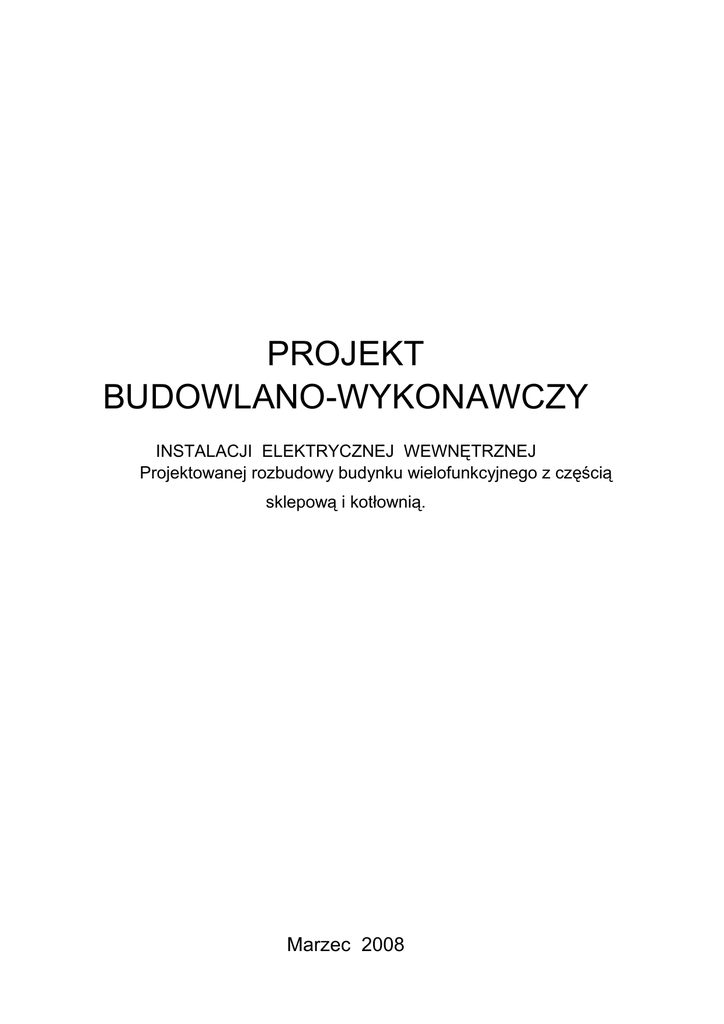 PROJEKT
BUDOWLANO-WYKONAWCZY

INSTALACJI ELEKTRYCZNEJ WEWNĘTRZNEJ
Projektowanej rozbudowy budynku wielofunkcyjnego z częścią sklepową i kotłownią.

Marzec 2008